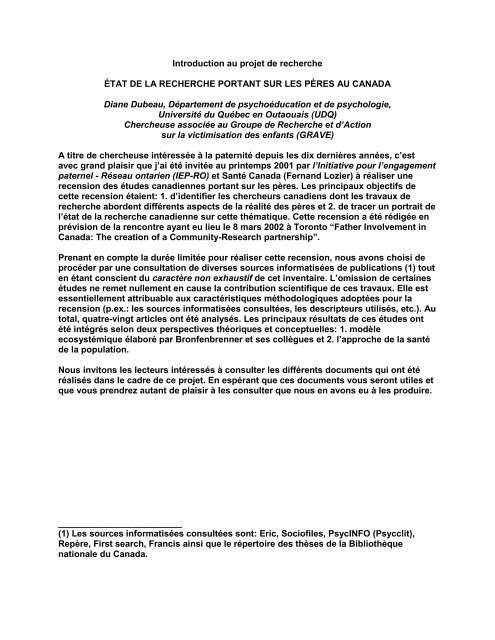 Introduction au projet de recherche

ÉTAT DE LA RECHERCHE PORTANT SUR LES PÈRES AU CANADA

Diane Dubeau, Département de psychoéducation et de psychologie, Université du Québec en Outaouais (UDQ)
Chercheuse associée au Groupe de Recherche et d'Action sur la victimisation des enfants (GRAVE)

A titre de chercheuse intéressée à la paternité depuis les dix dernières années, c'est avec grand plaisir que j'ai été invitée au printemps 2001 par l'Initiative pour l'engagement paternel - Réseau ontarien (IEP-RO) et Santé Canada (Fernand Lozier) à réaliser une recension des études canadiennes portant sur les pères. Les principaux objectifs de cette recension étaient: 1. d'identifier les chercheurs canadiens dont les travaux de recherche abordent différents aspects de la réalité des pères et 2. de tracer un portrait de l'état de la recherche canadienne sur cette thématique. Cette recension a été rédigée en prévision de la rencontre ayant eu lieu le 8 mars 2002 à Toronto "Father Involvement in Canada: The creation of a Community-Research partnership".

Prenant en compte la durée limitée pour réaliser cette recension, nous avons choisi de procéder par une consultation de diverses sources informatisées de publications (1) tout en étant conscient du caractère non exhaustif de cet inventaire. L'omission de certaines études ne remet nullement en cause la contribution scientifique de ces travaux. Elle est essentiellement attribuable aux caractéristiques méthodologiques adoptées pour la recension (p.ex.: les sources informatisées consultées, les descripteurs utilisés, etc.). Au total, quatre-vingt articles ont été analysés. Les principaux résultats de ces études ont été intégrés selon deux perspectives théoriques et conceptuelles: 1. modèle ecosystémique élaboré par Bronfenbrenner et ses collègues et 2. l'approche de la santé de la population.

Nous invitons les lecteurs intéressés à consulter les différents documents qui ont été réalisés dans le cadre de ce projet. En espérant que ces documents vous seront utiles et que vous prendrez autant de plaisir à les consulter que nous en avons eu à les produire.

(1) Les sources informatisées consultées sont: Eric, Sociofiles, PsycINFO (Psycclit), Repère, First search, Francis ainsi que le répertoire des thèses de la Bibliothèque nationale du Canada.